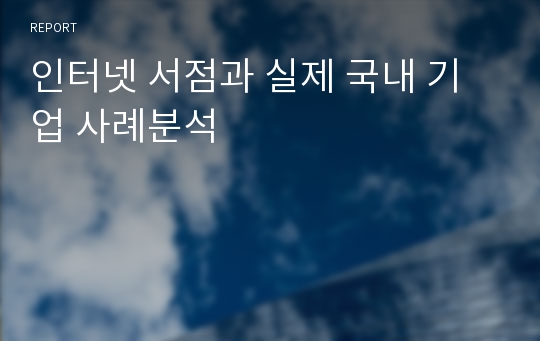 REPORT

인터넷 서점과 실제 국내 기업 사례분석